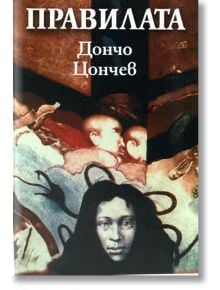 ПРАВИЛАТА

Дончо Цончев